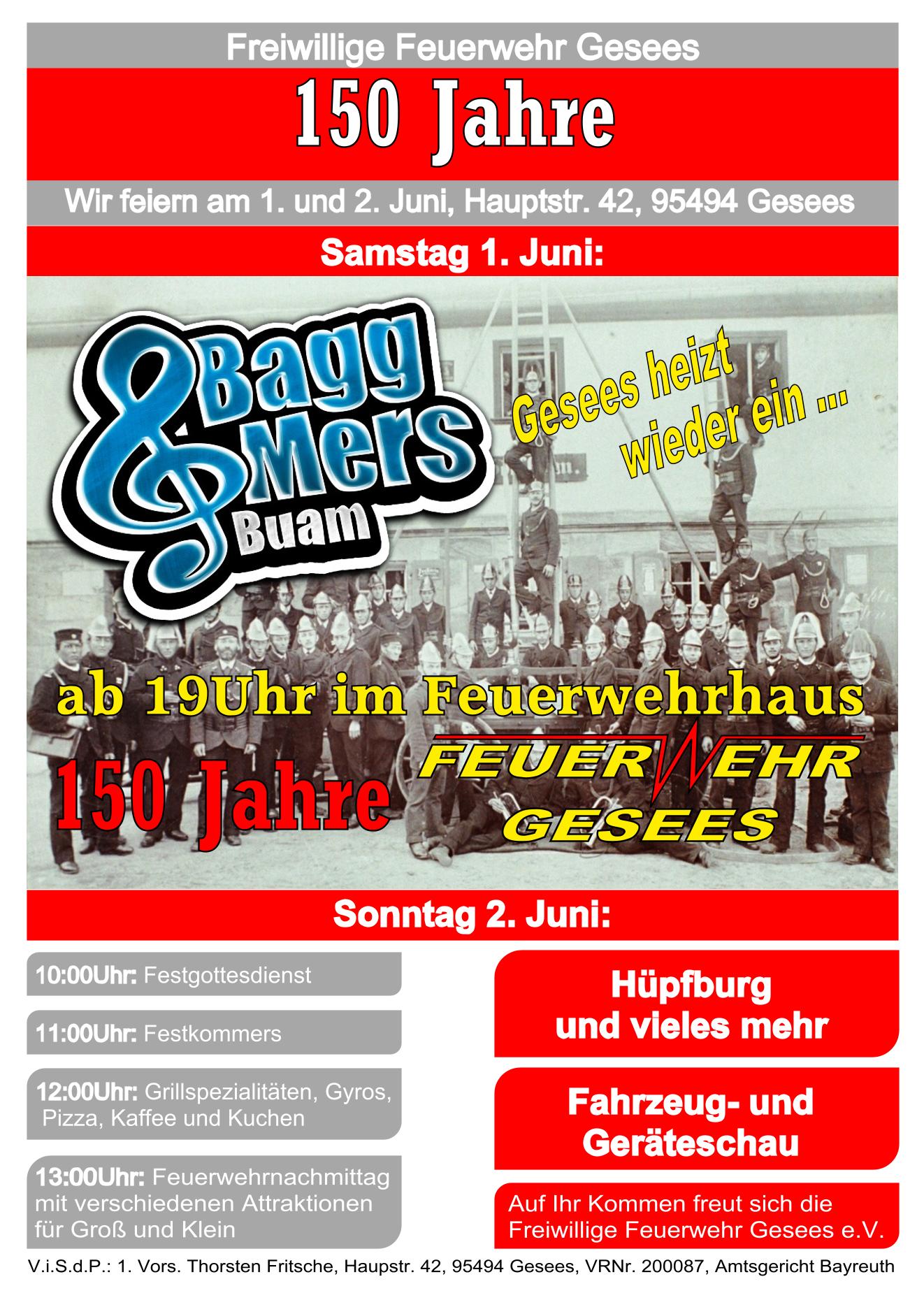 Freiwillige Feuerwehr Gesees

150 Jahre

Wir feiern am 1. und 2. Juni, Hauptstr. 42, 95494 Gesees

Samstag 1. Juni:

Bagg Mers Buam

Gesees heizt wieder ein ...

ab 19Uhr im Feuerwehrhaus

150 Jahre

FEUERWEHR GESEES

Sonntag 2. Juni:

10:00Uhr: Festgottesdienst

11:00Uhr: Festkommers

12:00Uhr: Grillspezialitäten, Gyros, Pizza, Kaffee und Kuchen

13:00Uhr: Feuerwehrnachmittag mit verschiedenen Attraktionen für Groß und Klein

Hüpfburg und vieles mehr

Fahrzeug- und Geräteschau

Auf Ihr Kommen freut sich die Freiwillige Feuerwehr Gesees e.V.

V.i.S.d.P.: 1. Vors. Thorsten Fritsche, Haupstr. 42, 95494 Gesees, VRNr. 200087, Amtsgericht Bayreuth